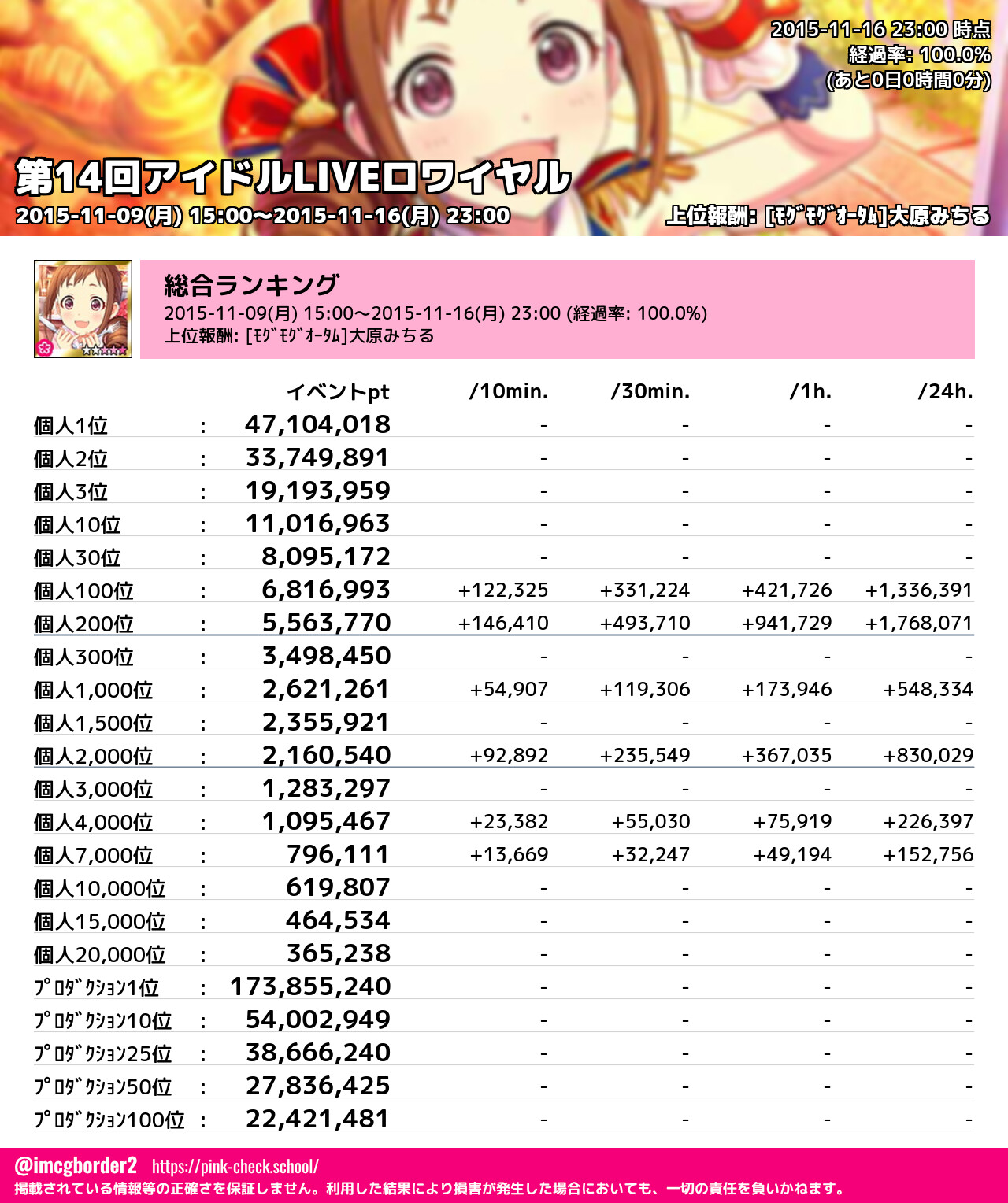 2015-11-16 23:00 時点
経過率: 100.0%
(あと0日0時間0分)

第14回アイドルLIVEロワイヤル
2015-11-09(月) 15:00～2015-11-16(月) 23:00
上位報酬: [ﾓｸﾞﾓｸﾞｵｰﾀﾑ]大原みちる

総合ランキング
2015-11-09(月) 15:00～2015-11-16(月) 23:00 (経過率: 100.0%)
上位報酬: [ﾓｸﾞﾓｸﾞｵｰﾀﾑ]大原みちる

| | | イベントpt | /10min. | /30min. | /1h. | /24h. |
|---|---|---|---|---|---|---|
| 個人1位 | : | 47,104,018 | - | - | - | - |
| 個人2位 | : | 33,749,891 | - | - | - | - |
| 個人3位 | : | 19,193,959 | - | - | - | - |
| 個人10位 | : | 11,016,963 | - | - | - | - |
| 個人30位 | : | 8,095,172 | - | - | - | - |
| 個人100位 | : | 6,816,993 | +122,325 | +331,224 | +421,726 | +1,336,391 |
| 個人200位 | : | 5,563,770 | +146,410 | +493,710 | +941,729 | +1,768,071 |
| 個人300位 | : | 3,498,450 | - | - | - | - |
| 個人1,000位 | : | 2,621,261 | +54,907 | +119,306 | +173,946 | +548,334 |
| 個人1,500位 | : | 2,355,921 | - | - | - | - |
| 個人2,000位 | : | 2,160,540 | +92,892 | +235,549 | +367,035 | +830,029 |
| 個人3,000位 | : | 1,283,297 | - | - | - | - |
| 個人4,000位 | : | 1,095,467 | +23,382 | +55,030 | +75,919 | +226,397 |
| 個人7,000位 | : | 796,111 | +13,669 | +32,247 | +49,194 | +152,756 |
| 個人10,000位 | : | 619,807 | - | - | - | - |
| 個人15,000位 | : | 464,534 | - | - | - | - |
| 個人20,000位 | : | 365,238 | - | - | - | - |
| ﾌﾟﾛﾀﾞｸｼｮﾝ1位 | : | 173,855,240 | - | - | - | - |
| ﾌﾟﾛﾀﾞｸｼｮﾝ10位 | : | 54,002,949 | - | - | - | - |
| ﾌﾟﾛﾀﾞｸｼｮﾝ25位 | : | 38,666,240 | - | - | - | - |
| ﾌﾟﾛﾀﾞｸｼｮﾝ50位 | : | 27,836,425 | - | - | - | - |
| ﾌﾟﾛﾀﾞｸｼｮﾝ100位 | : | 22,421,481 | - | - | - | - |

@imcgborder2 https://pink-check.school/
掲載されている情報等の正確さを保証しません。利用した結果により損害が発生した場合においても、一切の責任を負いかねます。